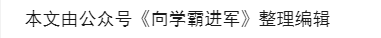 本文由公众号《向学霸进军》整理编辑